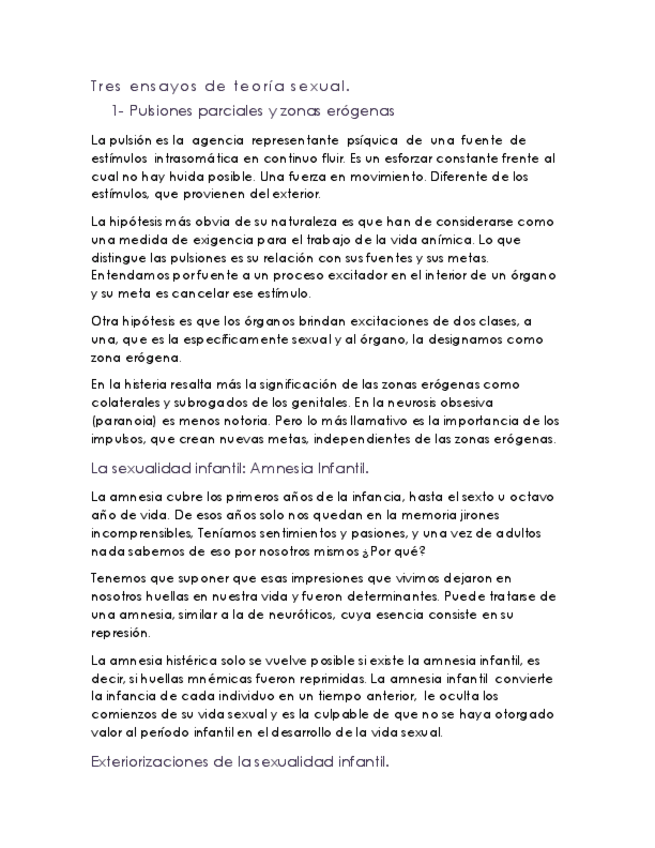 Tres ensayos de teoría sexual.

1- Pulsiones parciales y zonas erógenas

La pulsión es la agencia representante psíquica de una fuente de estímulos intrasomática en continuo fluir. Es un esforzar constante frente al cual no hay huida posible. Una fuerza en movimiento. Diferente de los estímulos, que provienen del exterior.

La hipótesis más obvia de su naturaleza es que han de considerarse como una medida de exigencia para el trabajo de la vida anímica. Lo que distingue las pulsiones es su relación con sus fuentes y sus metas. Entendamos por fuente a un proceso excitador en el interior de un órgano y su meta es cancelar ese estímulo.

Otra hipótesis es que los órganos brindan excitaciones de dos clases, a una, que es la específicamente sexual y al órgano, la designamos como zona erógena.

En la histeria resalta más la significación de las zonas erógenas como colaterales y subrogados de los genitales. En la neurosis obsesiva (paranoia) es menos notoria. Pero lo más llamativo es la importancia de los impulsos, que crean nuevas metas, independientes de las zonas erógenas.

La sexualidad infantil: Amnesia Infantil.

La amnesia cubre los primeros años de la infancia, hasta el sexto u octavo año de vida. De esos años solo nos quedan en la memoria jirones incomprensibles, Teníamos sentimientos y pasiones, y una vez de adultos nada sabemos de eso por nosotros mismos ¿Por qué?

Tenemos que suponer que esas impresiones que vivimos dejaron en nosotros huellas en nuestra vida y fueron determinantes. Puede tratarse de una amnesia, similar a la de neuróticos, cuya esencia consiste en su represión.

La amnesia histérica solo se vuelve posible si existe la amnesia infantil, es decir, si huellas mnémicas fueron reprimidas. La amnesia infantil convierte la infancia de cada individuo en un tiempo anterior, le oculta los comienzos de su vida sexual y es la culpable de que no se haya otorgado valor al período infantil en el desarrollo de la vida sexual.

Exteriorizaciones de la sexualidad infantil.